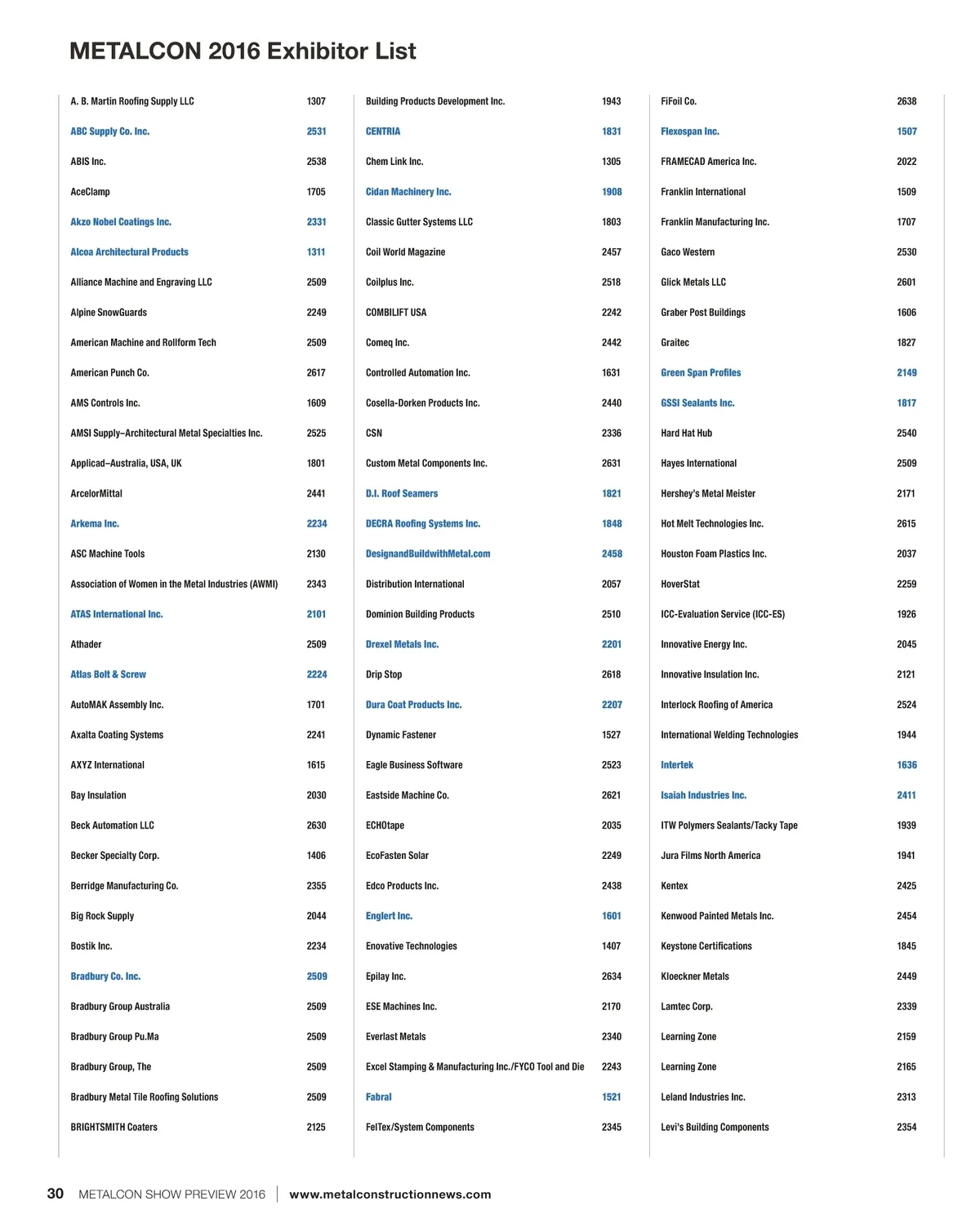 METALCON 2016 Exhibitor List

| | |
|---|---|
| A. B. Martin Roofing Supply LLC | 1307 |
| ABC Supply Co. Inc. | 2531 |
| ABIS Inc. | 2538 |
| AceClamp | 1705 |
| Akzo Nobel Coatings Inc. | 2331 |
| Alcoa Architectural Products | 1311 |
| Alliance Machine and Engraving LLC | 2509 |
| Alpine SnowGuards | 2249 |
| American Machine and Rollform Tech | 2509 |
| American Punch Co. | 2617 |
| AMS Controls Inc. | 1609 |
| AMSI Supply–Architectural Metal Specialties Inc. | 2525 |
| Applicad–Australia, USA, UK | 1801 |
| ArcelorMittal | 2441 |
| Arkema Inc. | 2234 |
| ASC Machine Tools | 2130 |
| Association of Women in the Metal Industries (AWMI) | 2343 |
| ATAS International Inc. | 2101 |
| Athader | 2509 |
| Atlas Bolt & Screw | 2224 |
| AutoMAK Assembly Inc. | 1701 |
| Axalta Coating Systems | 2241 |
| AXYZ International | 1615 |
| Bay Insulation | 2030 |
| Beck Automation LLC | 2630 |
| Becker Specialty Corp. | 1406 |
| Berridge Manufacturing Co. | 2355 |
| Big Rock Supply | 2044 |
| Bostik Inc. | 2234 |
| Bradbury Co. Inc. | 2509 |
| Bradbury Group Australia | 2509 |
| Bradbury Group Pu.Ma | 2509 |
| Bradbury Group, The | 2509 |
| Bradbury Metal Tile Roofing Solutions | 2509 |
| BRIGHTSMITH Coaters | 2125 |

| | |
|---|---|
| Building Products Development Inc. | 1943 |
| CENTRIA | 1831 |
| Chem Link Inc. | 1305 |
| Cidan Machinery Inc. | 1908 |
| Classic Gutter Systems LLC | 1803 |
| Coil World Magazine | 2457 |
| Coilplus Inc. | 2518 |
| COMBILIFT USA | 2242 |
| Comeq Inc. | 2442 |
| Controlled Automation Inc. | 1631 |
| Cosella-Dorken Products Inc. | 2440 |
| CSN | 2336 |
| Custom Metal Components Inc. | 2631 |
| D.I. Roof Seamers | 1821 |
| DECRA Roofing Systems Inc. | 1848 |
| DesignandBuildwithMetal.com | 2458 |
| Distribution International | 2057 |
| Dominion Building Products | 2510 |
| Drexel Metals Inc. | 2201 |
| Drip Stop | 2618 |
| Dura Coat Products Inc. | 2207 |
| Dynamic Fastener | 1527 |
| Eagle Business Software | 2523 |
| Eastside Machine Co. | 2621 |
| ECHOtape | 2035 |
| EcoFasten Solar | 2249 |
| Edco Products Inc. | 2438 |
| Englert Inc. | 1601 |
| Enovative Technologies | 1407 |
| Epilay Inc. | 2634 |
| ESE Machines Inc. | 2170 |
| Everlast Metals | 2340 |
| Excel Stamping & Manufacturing Inc./FYCO Tool and Die | 2243 |
| Fabral | 1521 |
| FelTex/System Components | 2345 |

| | |
|---|---|
| FiFoil Co. | 2638 |
| Flexospan Inc. | 1507 |
| FRAMECAD America Inc. | 2022 |
| Franklin International | 1509 |
| Franklin Manufacturing Inc. | 1707 |
| Gaco Western | 2530 |
| Glick Metals LLC | 2601 |
| Graber Post Buildings | 1606 |
| Graitec | 1827 |
| Green Span Profiles | 2149 |
| GSSI Sealants Inc. | 1817 |
| Hard Hat Hub | 2540 |
| Hayes International | 2509 |
| Hershey's Metal Meister | 2171 |
| Hot Melt Technologies Inc. | 2615 |
| Houston Foam Plastics Inc. | 2037 |
| HoverStat | 2259 |
| ICC-Evaluation Service (ICC-ES) | 1926 |
| Innovative Energy Inc. | 2045 |
| Innovative Insulation Inc. | 2121 |
| Interlock Roofing of America | 2524 |
| International Welding Technologies | 1944 |
| Intertek | 1636 |
| Isaiah Industries Inc. | 2411 |
| ITW Polymers Sealants/Tacky Tape | 1939 |
| Jura Films North America | 1941 |
| Kentex | 2425 |
| Kenwood Painted Metals Inc. | 2454 |
| Keystone Certifications | 1845 |
| Kloeckner Metals | 2449 |
| Lamtec Corp. | 2339 |
| Learning Zone | 2159 |
| Learning Zone | 2165 |
| Leland Industries Inc. | 2313 |
| Levi's Building Components | 2354 |

30 METALCON SHOW PREVIEW 2016 | www.metalconstructionnews.com